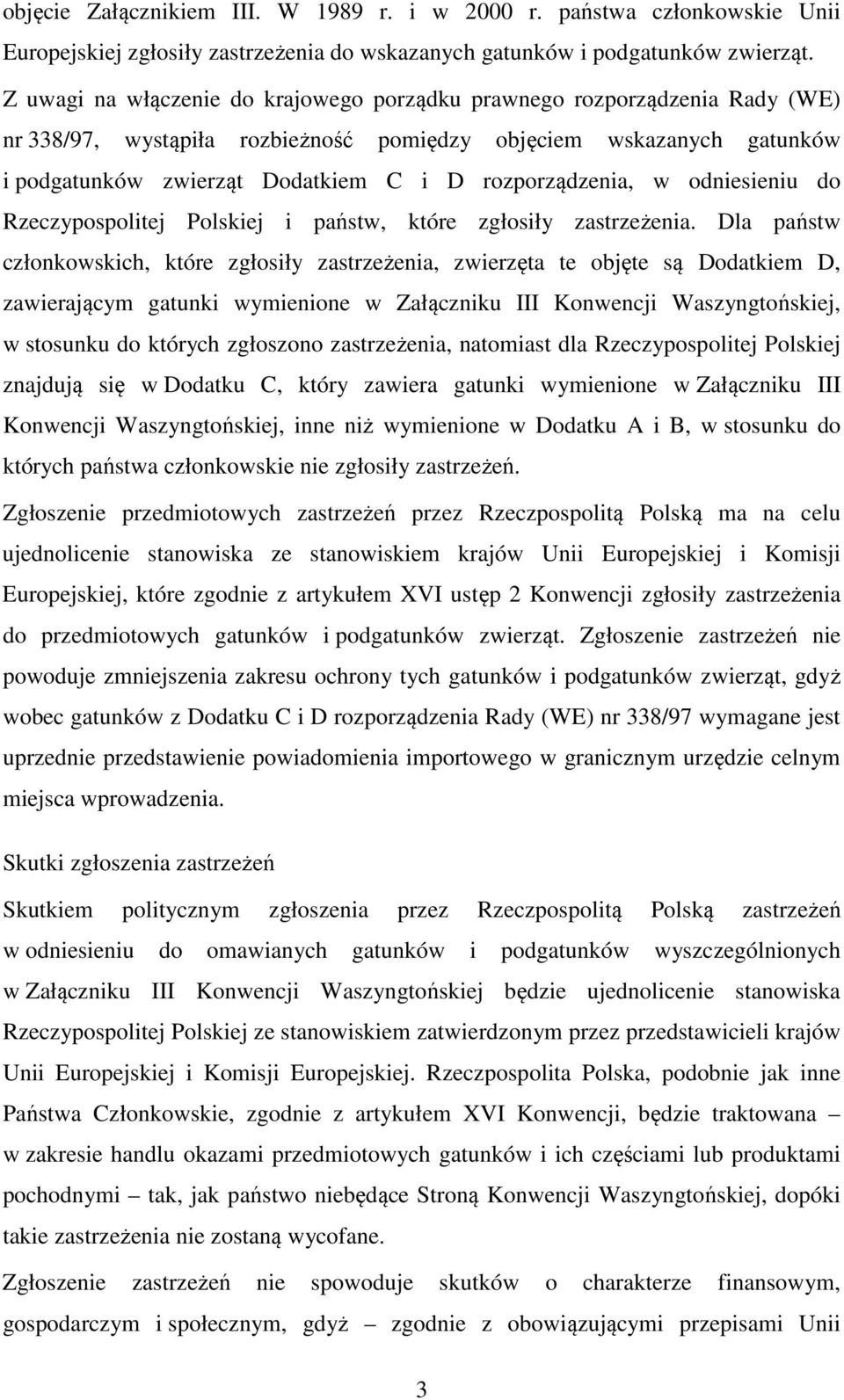 objęcie Załącznikiem III. W 1989 r. i w 2000 r. państwa członkowskie Unii Europejskiej zgłosiły zastrzeżenia do wskazanych gatunków i podgatunków zwierząt.
Z uwagi na włączenie do krajowego porządku prawnego rozporządzenia Rady (WE) nr 338/97, wystąpiła rozbieżność pomiędzy objęciem wskazanych gatunków i podgatunków zwierząt Dodatkiem C i D rozporządzenia, w odniesieniu do Rzeczypospolitej Polskiej i państw, które zgłosiły zastrzeżenia. Dla państw członkowskich, które zgłosiły zastrzeżenia, zwierzęta te objęte są Dodatkiem D, zawierającym gatunki wymienione w Załączniku III Konwencji Waszyngtońskiej, w stosunku do których zgłoszono zastrzeżenia, natomiast dla Rzeczypospolitej Polskiej znajdują się w Dodatku C, który zawiera gatunki wymienione w Załączniku III Konwencji Waszyngtońskiej, inne niż wymienione w Dodatku A i B, w stosunku do których państwa członkowskie nie zgłosiły zastrzeżeń.

Zgłoszenie przedmiotowych zastrzeżeń przez Rzeczpospolitą Polską ma na celu ujednolicenie stanowiska ze stanowiskiem krajów Unii Europejskiej i Komisji Europejskiej, które zgodnie z artykułem XVI ustęp 2 Konwencji zgłosiły zastrzeżenia do przedmiotowych gatunków i podgatunków zwierząt. Zgłoszenie zastrzeżeń nie powoduje zmniejszenia zakresu ochrony tych gatunków i podgatunków zwierząt, gdyż wobec gatunków z Dodatku C i D rozporządzenia Rady (WE) nr 338/97 wymagane jest uprzednie przedstawienie powiadomienia importowego w granicznym urzędzie celnym miejsca wprowadzenia.

Skutki zgłoszenia zastrzeżeń

Skutkiem politycznym zgłoszenia przez Rzeczpospolitą Polską zastrzeżeń w odniesieniu do omawianych gatunków i podgatunków wyszczególnionych w Załączniku III Konwencji Waszyngtońskiej będzie ujednolicenie stanowiska Rzeczypospolitej Polskiej ze stanowiskiem zatwierdzonym przez przedstawicieli krajów Unii Europejskiej i Komisji Europejskiej. Rzeczpospolita Polska, podobnie jak inne Państwa Członkowskie, zgodnie z artykułem XVI Konwencji, będzie traktowana – w zakresie handlu okazami przedmiotowych gatunków i ich częściami lub produktami pochodnymi – tak, jak państwo niebędące Stroną Konwencji Waszyngtońskiej, dopóki takie zastrzeżenia nie zostaną wycofane.

Zgłoszenie zastrzeżeń nie spowoduje skutków o charakterze finansowym, gospodarczym i społecznym, gdyż – zgodnie z obowiązującymi przepisami Unii

3